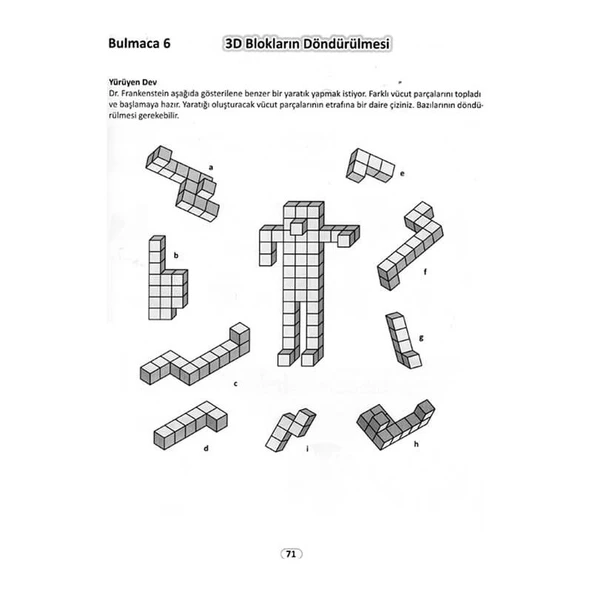 Bulmaca 6

3D Blokların Döndürülmesi

Yürüyen Dev
Dr. Frankenstein aşağıda gösterilene benzer bir yaratık yapmak istiyor. Farklı vücut parçalarını topladı ve başlamaya hazır. Yaratığı oluşturacak vücut parçalarının etrafına bir daire çiziniz. Bazılarının döndürülmesi gerekebilir.

a

e

b

f

g

c

d

i

h

71